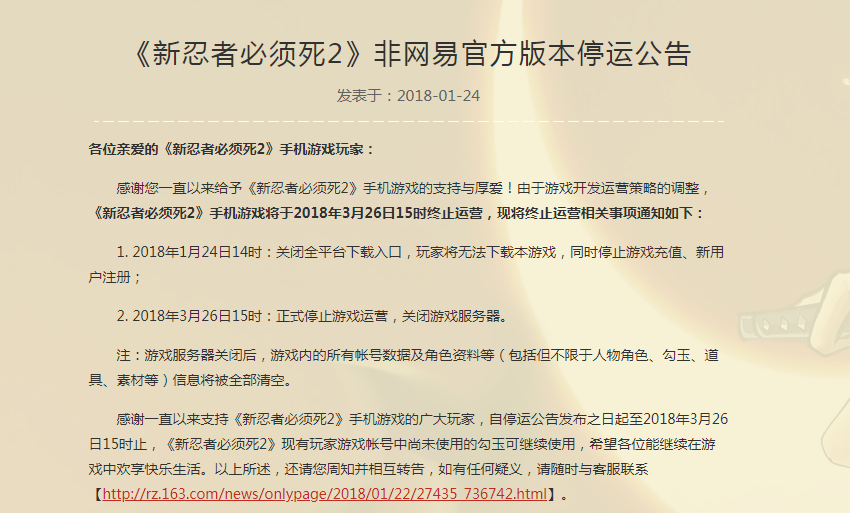 《新忍者必须死2》非网易官方版本停运公告

发表于：2018-01-24

各位亲爱的《新忍者必须死2》手机游戏玩家：

感谢您一直以来给予《新忍者必须死2》手机游戏的支持与厚爱！由于游戏开发运营策略的调整，《新忍者必须死2》手机游戏将于2018年3月26日15时终止运营，现将终止运营相关事项通知如下：

1. 2018年1月24日14时：关闭全平台下载入口，玩家将无法下载本游戏，同时停止游戏充值、新用户注册；

2. 2018年3月26日15时：正式停止游戏运营，关闭游戏服务器。

注：游戏服务器关闭后，游戏内的所有帐号数据及角色资料等（包括但不限于人物角色、勾玉、道具、素材等）信息将被全部清空。

感谢一直以来支持《新忍者必须死2》手机游戏的广大玩家，自停运公告发布之日起至2018年3月26日15时止，《新忍者必须死2》现有玩家游戏帐号中尚未使用的勾玉可继续使用，希望各位能继续在游戏中欢享快乐生活。以上所述，还请您周知并相互转告，如有任何疑义，请随时与客服联系【http://rz.163.com/news/onlypage/2018/01/22/27435_736742.html】。